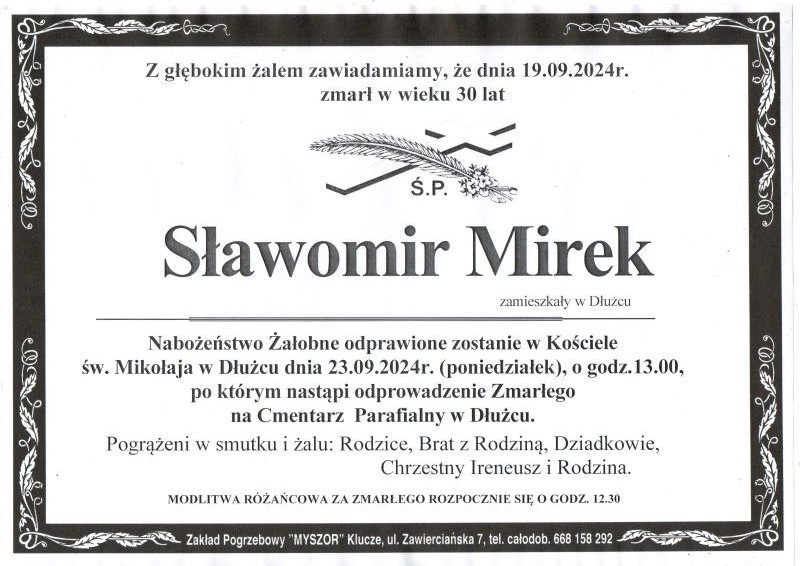 Z głębokim żalem zawiadamiamy, że dnia 19.09.2024r. zmarł w wieku 30 lat

Ś.P.

Sławomir Mirek

zamieszkały w Dłużcu

Nabożeństwo Żałobne odprawione zostanie w Kościele św. Mikołaja w Dłużcu dnia 23.09.2024r. (poniedziałek), o godz.13.00, po którym nastąpi odprowadzenie Zmarłego na Cmentarz Parafialny w Dłużcu.

Pogrążeni w smutku i żalu: Rodzice, Brat z Rodziną, Dziadkowie, Chrzestny Ireneusz i Rodzina.

MODLITWA RÓŻAŃCOWA ZA ZMARŁEGO ROZPOCZNIE SIĘ O GODZ. 12.30

Zakład Pogrzebowy "MYSZOR" Klucze, ul. Zawierciańska 7, tel. całodob. 668 158 292